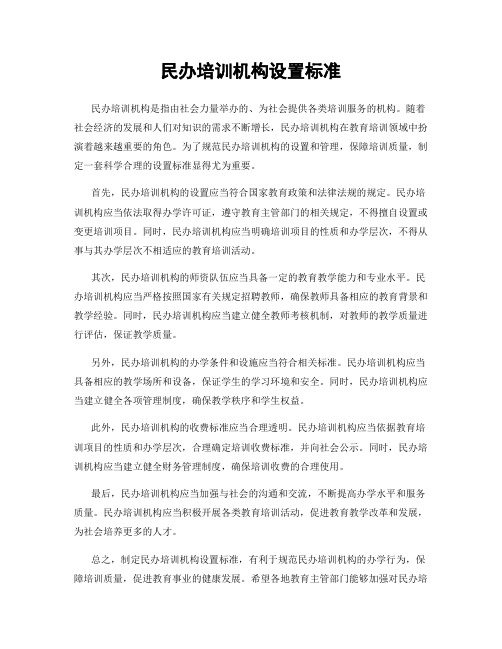 民办培训机构设置标准

民办培训机构是指由社会力量举办的、为社会提供各类培训服务的机构。随着社会经济的发展和人们对知识的需求不断增长，民办培训机构在教育培训领域中扮演着越来越重要的角色。为了规范民办培训机构的设置和管理，保障培训质量，制定一套科学合理的设置标准显得尤为重要。

首先，民办培训机构的设置应当符合国家教育政策和法律法规的规定。民办培训机构应当依法取得办学许可证，遵守教育主管部门的相关规定，不得擅自设置或变更培训项目。同时，民办培训机构应当明确培训项目的性质和办学层次，不得从事与其办学层次不相适应的教育培训活动。

其次，民办培训机构的师资队伍应当具备一定的教育教学能力和专业水平。民办培训机构应当严格按照国家有关规定招聘教师，确保教师具备相应的教育背景和教学经验。同时，民办培训机构应当建立健全教师考核机制，对教师的教学质量进行评估，保证教学质量。

另外，民办培训机构的办学条件和设施应当符合相关标准。民办培训机构应当具备相应的教学场所和设备，保证学生的学习环境和安全。同时，民办培训机构应当建立健全各项管理制度，确保教学秩序和学生权益。

此外，民办培训机构的收费标准应当合理透明。民办培训机构应当依据教育培训项目的性质和办学层次，合理确定培训收费标准，并向社会公示。同时，民办培训机构应当建立健全财务管理制度，确保培训收费的合理使用。

最后，民办培训机构应当加强与社会的沟通和交流，不断提高办学水平和服务质量。民办培训机构应当积极开展各类教育培训活动，促进教育教学改革和发展，为社会培养更多的人才。

总之，制定民办培训机构设置标准，有利于规范民办培训机构的办学行为，保障培训质量，促进教育事业的健康发展。希望各地教育主管部门能够加强对民办培